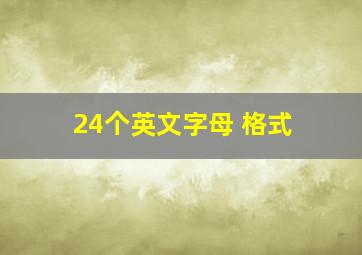 24个英文字母 格式